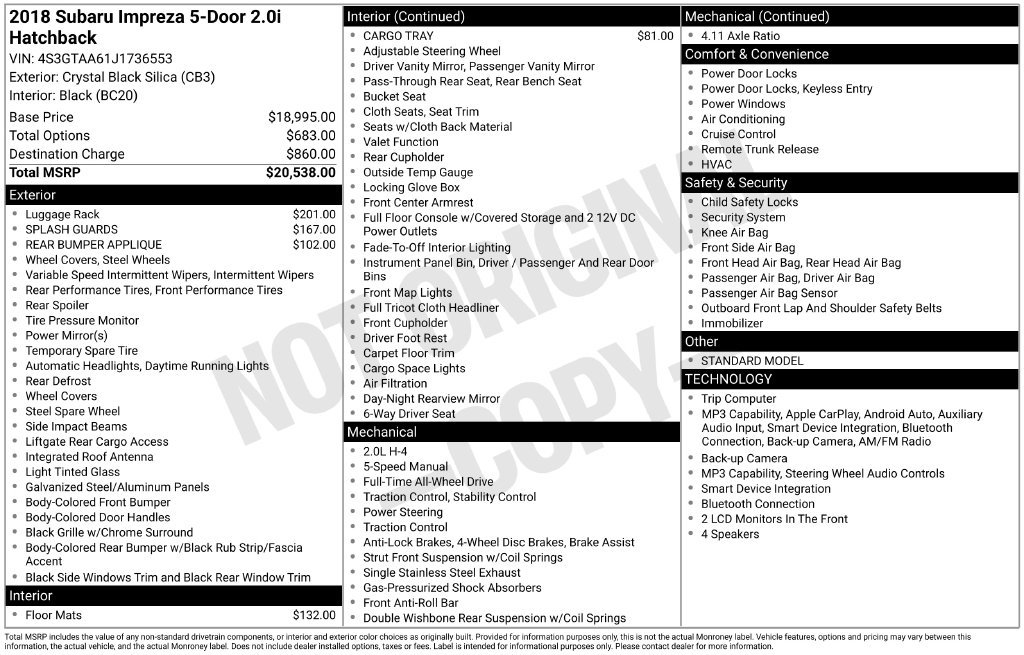 2018 Subaru Impreza 5-Door 2.0i Hatchback
VIN: 4S3GTAA61J1736553
Exterior: Crystal Black Silica (CB3)
Interior: Black (BC20)

Base Price $18,995.00
Total Options $683.00
Destination Charge $860.00
Total MSRP $20,538.00

Exterior
• Luggage Rack $201.00
• SPLASH GUARDS $167.00
• REAR BUMPER APPLIQUE $102.00
• Wheel Covers, Steel Wheels
• Variable Speed Intermittent Wipers, Intermittent Wipers
• Rear Performance Tires, Front Performance Tires
• Rear Spoiler
• Tire Pressure Monitor
• Power Mirror(s)
• Temporary Spare Tire
• Automatic Headlights, Daytime Running Lights
• Rear Defrost
• Wheel Covers
• Steel Spare Wheel
• Side Impact Beams
• Liftgate Rear Cargo Access
• Integrated Roof Antenna
• Light Tinted Glass
• Galvanized Steel/Aluminum Panels
• Body-Colored Front Bumper
• Body-Colored Door Handles
• Black Grille w/Chrome Surround
• Body-Colored Rear Bumper w/Black Rub Strip/Fascia Accent
• Black Side Windows Trim and Black Rear Window Trim

Interior
• Floor Mats $132.00

Interior (Continued)
• CARGO TRAY $81.00
• Adjustable Steering Wheel
• Driver Vanity Mirror, Passenger Vanity Mirror
• Pass-Through Rear Seat, Rear Bench Seat
• Bucket Seat
• Cloth Seats, Seat Trim
• Seats w/Cloth Back Material
• Valet Function
• Rear Cupholder
• Outside Temp Gauge
• Locking Glove Box
• Front Center Armrest
• Full Floor Console w/Covered Storage and 2 12V DC Power Outlets
• Fade-To-Off Interior Lighting
• Instrument Panel Bin, Driver / Passenger And Rear Door Bins
• Front Map Lights
• Full Tricot Cloth Headliner
• Front Cupholder
• Driver Foot Rest
• Carpet Floor Trim
• Cargo Space Lights
• Air Filtration
• Day-Night Rearview Mirror
• 6-Way Driver Seat

Mechanical
• 2.0L H-4
• 5-Speed Manual
• Full-Time All-Wheel Drive
• Traction Control, Stability Control
• Power Steering
• Traction Control
• Anti-Lock Brakes, 4-Wheel Disc Brakes, Brake Assist
• Strut Front Suspension w/Coil Springs
• Single Stainless Steel Exhaust
• Gas-Pressurized Shock Absorbers
• Front Anti-Roll Bar
• Double Wishbone Rear Suspension w/Coil Springs

Mechanical (Continued)
• 4.11 Axle Ratio

Comfort & Convenience
• Power Door Locks
• Power Door Locks, Keyless Entry
• Power Windows
• Air Conditioning
• Cruise Control
• Remote Trunk Release
• HVAC

Safety & Security
• Child Safety Locks
• Security System
• Knee Air Bag
• Front Side Air Bag
• Front Head Air Bag, Rear Head Air Bag
• Passenger Air Bag, Driver Air Bag
• Passenger Air Bag Sensor
• Outboard Front Lap And Shoulder Safety Belts
• Immobilizer

Other
• STANDARD MODEL

TECHNOLOGY
• Trip Computer
• MP3 Capability, Apple CarPlay, Android Auto, Auxiliary Audio Input, Smart Device Integration, Bluetooth Connection, Back-up Camera, AM/FM Radio
• Back-up Camera
• MP3 Capability, Steering Wheel Audio Controls
• Smart Device Integration
• Bluetooth Connection
• 2 LCD Monitors In The Front
• 4 Speakers

Total MSRP includes the value of any non-standard drivetrain components, or interior and exterior color choices as originally built. Provided for information purposes only, this is not the actual Monroney label. Vehicle features, options and pricing may vary between this information, the actual vehicle, and the actual Monroney label. Does not include dealer installed options, taxes or fees. Label is intended for informational purposes only. Please contact dealer for more information.

NOT ORIGINAL COPY